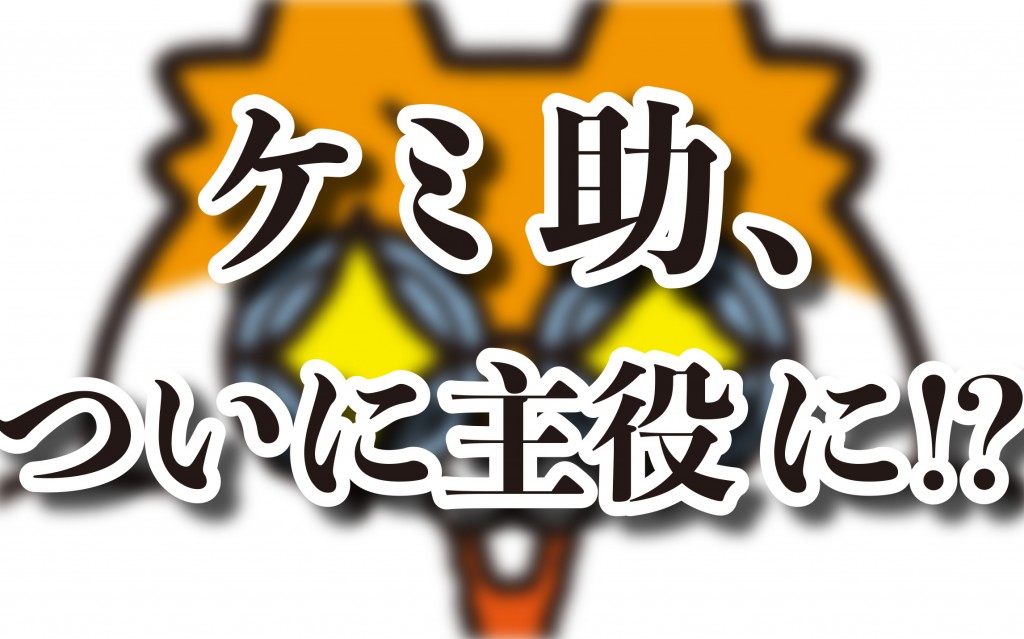 ケミ助、
ついに主役に!?